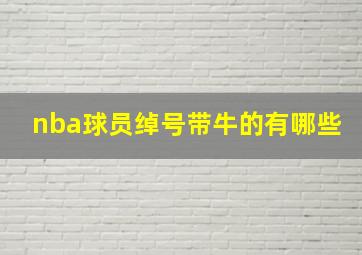 nba球员绰号带牛的有哪些